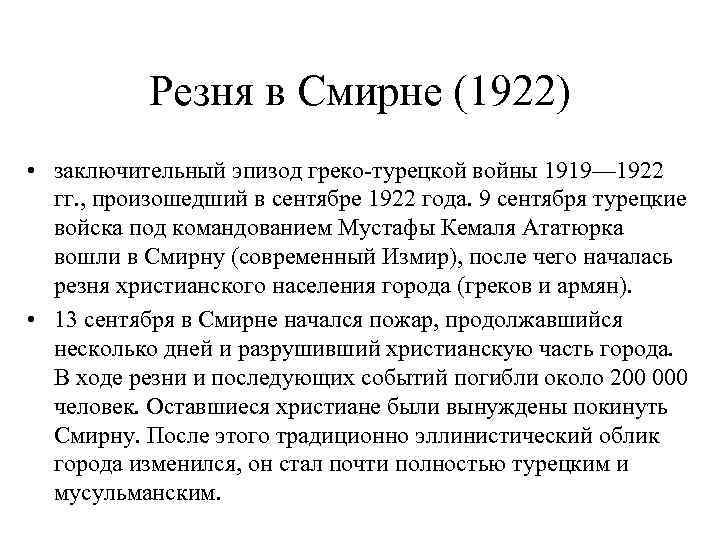 Резня в Смирне (1922)

• заключительный эпизод греко-турецкой войны 1919—1922 гг., произошедший в сентябре 1922 года. 9 сентября турецкие войска под командованием Мустафы Кемаля Ататюрка вошли в Смирну (современный Измир), после чего началась резня христианского населения города (греков и армян).

• 13 сентября в Смирне начался пожар, продолжавшийся несколько дней и разрушивший христианскую часть города. В ходе резни и последующих событий погибли около 200 000 человек. Оставшиеся христиане были вынуждены покинуть Смирну. После этого традиционно эллинистический облик города изменился, он стал почти полностью турецким и мусульманским.